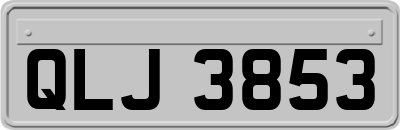 QLJ 3853